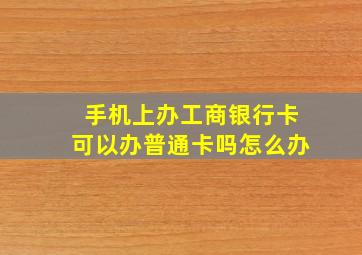 手机上办工商银行卡
可以办普通卡吗怎么办